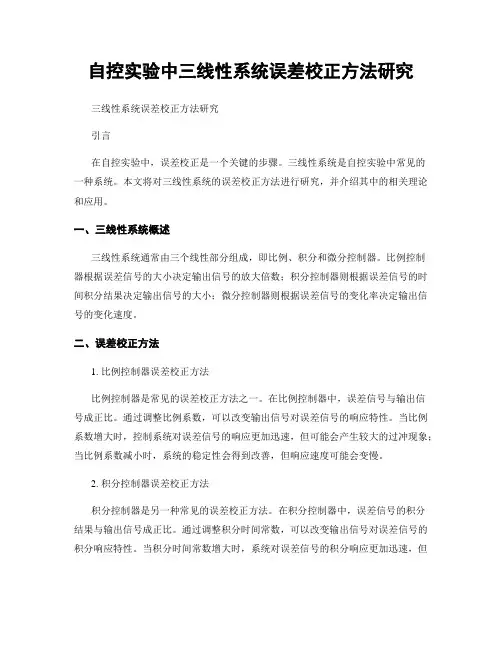 自控实验中三线性系统误差校正方法研究

三线性系统误差校正方法研究

引言

在自控实验中，误差校正是一个关键的步骤。三线性系统是自控实验中常见的一种系统。本文将对三线性系统的误差校正方法进行研究，并介绍其中的相关理论和应用。

一、三线性系统概述

三线性系统通常由三个线性部分组成，即比例、积分和微分控制器。比例控制器根据误差信号的大小决定输出信号的放大倍数；积分控制器则根据误差信号的时间积分结果决定输出信号的大小；微分控制器则根据误差信号的变化率决定输出信号的变化速度。

二、误差校正方法

1. 比例控制器误差校正方法

比例控制器是常见的误差校正方法之一。在比例控制器中，误差信号与输出信号成正比。通过调整比例系数，可以改变输出信号对误差信号的响应特性。当比例系数增大时，控制系统对误差信号的响应更加迅速，但可能会产生较大的过冲现象；当比例系数减小时，系统的稳定性会得到改善，但响应速度可能会变慢。

2. 积分控制器误差校正方法

积分控制器是另一种常见的误差校正方法。在积分控制器中，误差信号的积分结果与输出信号成正比。通过调整积分时间常数，可以改变输出信号对误差信号的积分响应特性。当积分时间常数增大时，系统对误差信号的积分响应更加迅速，但